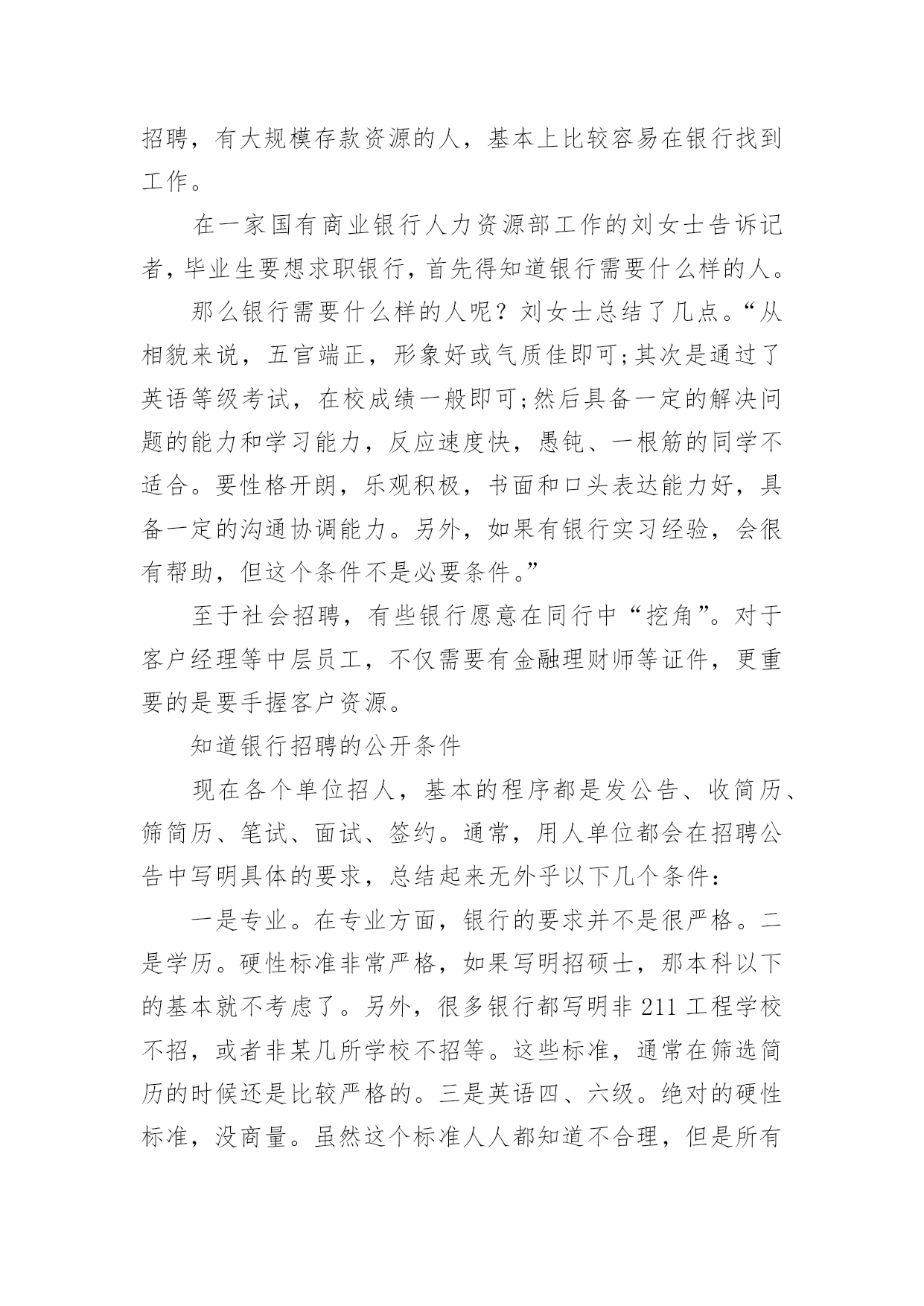 招聘，有大规模存款资源的人，基本上比较容易在银行找到工作。

在一家国有商业银行人力资源部工作的刘女士告诉记者，毕业生要想求职银行，首先得知道银行需要什么样的人。

那么银行需要什么样的人呢？刘女士总结了几点。“从相貌来说，五官端正，形象好或气质佳即可;其次是通过了英语等级考试，在校成绩一般即可;然后具备一定的解决问题的能力和学习能力，反应速度快，愚钝、一根筋的同学不适合。要性格开朗，乐观积极，书面和口头表达能力好，具备一定的沟通协调能力。另外，如果有银行实习经验，会很有帮助，但这个条件不是必要条件。”

至于社会招聘，有些银行愿意在同行中“挖角”。对于客户经理等中层员工，不仅需要有金融理财师等证件，更重要的是要手握客户资源。

知道银行招聘的公开条件

现在各个单位招人，基本的程序都是发公告、收简历、筛简历、笔试、面试、签约。通常，用人单位都会在招聘公告中写明具体的要求，总结起来无外乎以下几个条件：

一是专业。在专业方面，银行的要求并不是很严格。二是学历。硬性标准非常严格，如果写明招硕士，那本科以下的基本就不考虑了。另外，很多银行都写明非 211 工程学校不招，或者非某几所学校不招等。这些标准，通常在筛选简历的时候还是比较严格的。三是英语四、六级。绝对的硬性标准，没商量。虽然这个标准人人都知道不合理，但是所有